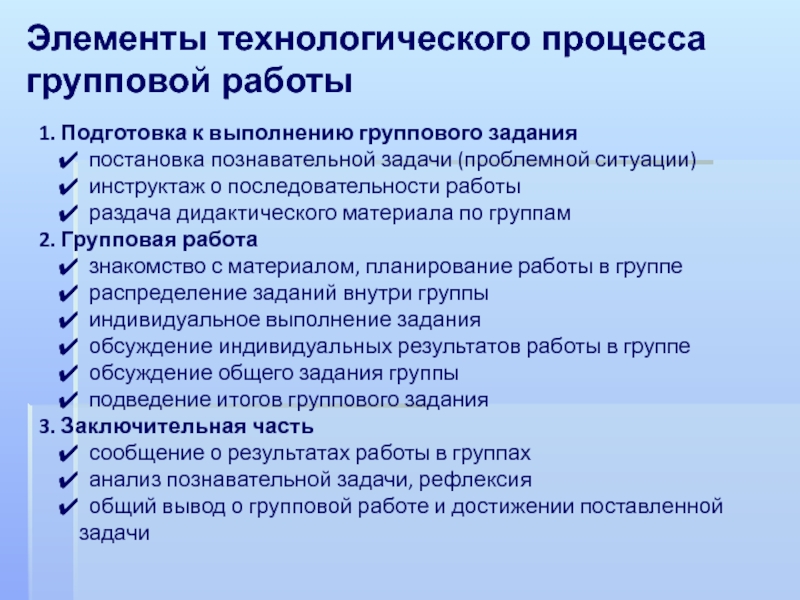 Элементы технологического процесса групповой работы

1. Подготовка к выполнению группового задания
✔ постановка познавательной задачи (проблемной ситуации)
✔ инструктаж о последовательности работы
✔ раздача дидактического материала по группам
2. Групповая работа
✔ знакомство с материалом, планирование работы в группе
✔ распределение заданий внутри группы
✔ индивидуальное выполнение задания
✔ обсуждение индивидуальных результатов работы в группе
✔ обсуждение общего задания группы
✔ подведение итогов группового задания
3. Заключительная часть
✔ сообщение о результатах работы в группах
✔ анализ познавательной задачи, рефлексия
✔ общий вывод о групповой работе и достижении поставленной задачи